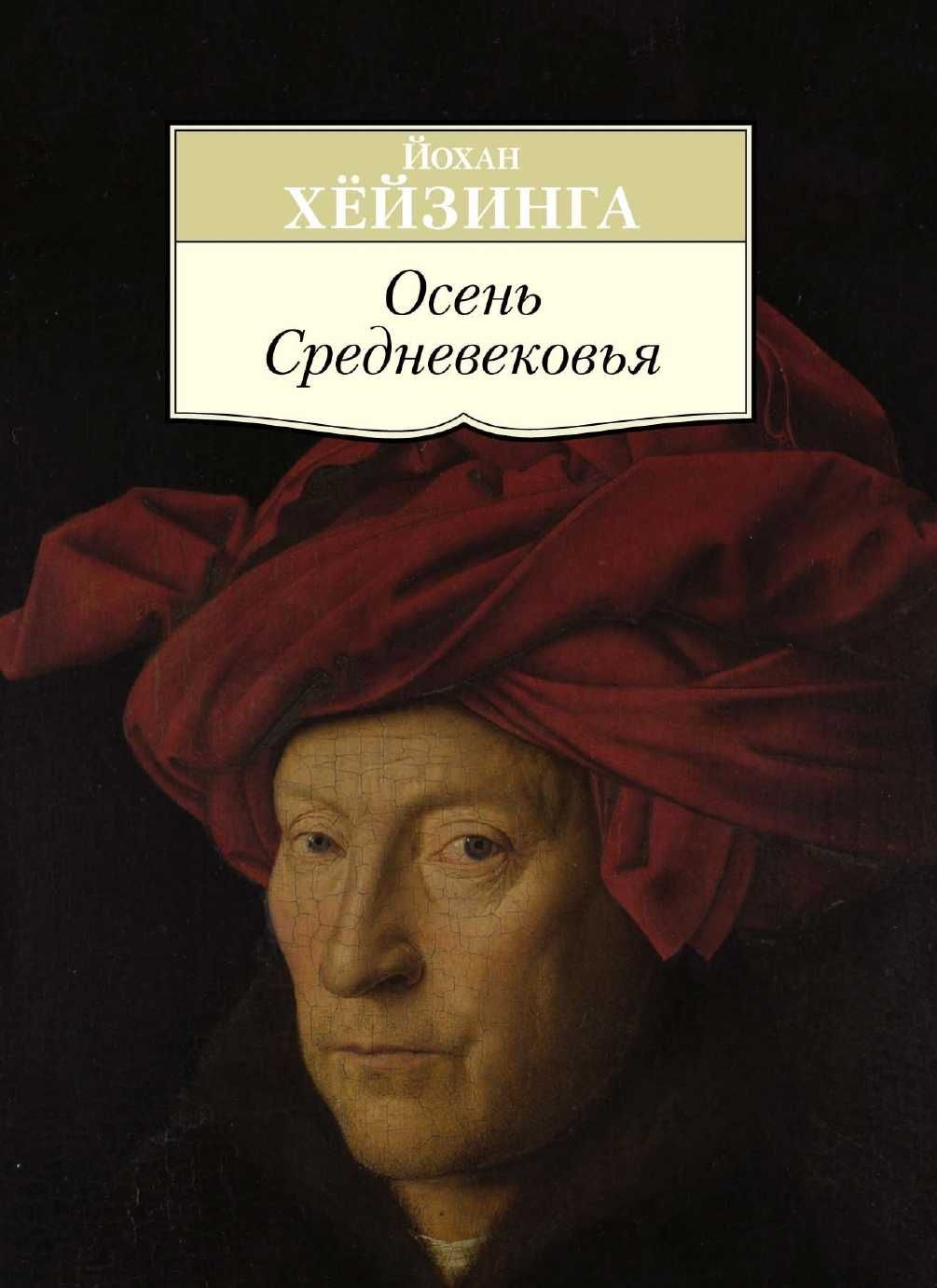 Йохан
ХЁЙЗИНГА

Осень
Средневековья